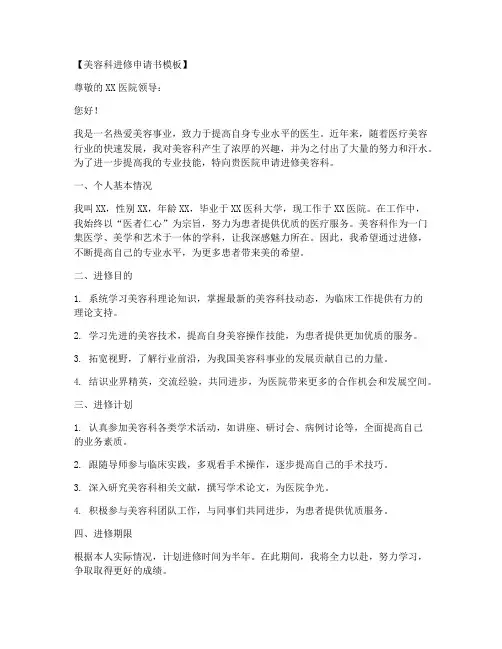 【美容科进修申请书模板】

尊敬的XX医院领导：

您好！

我是一名热爱美容事业，致力于提高自身专业水平的医生。近年来，随着医疗美容行业的快速发展，我对美容科产生了浓厚的兴趣，并为之付出了大量的努力和汗水。为了进一步提高我的专业技能，特向贵医院申请进修美容科。

一、个人基本情况

我叫XX，性别XX，年龄XX，毕业于XX医科大学，现工作于XX医院。在工作中，我始终以“医者仁心”为宗旨，努力为患者提供优质的医疗服务。美容科作为一门集医学、美学和艺术于一体的学科，让我深感魅力所在。因此，我希望通过进修，不断提高自己的专业水平，为更多患者带来美的希望。

二、进修目的

1. 系统学习美容科理论知识，掌握最新的美容科技动态，为临床工作提供有力的理论支持。

2. 学习先进的美容技术，提高自身美容操作技能，为患者提供更加优质的服务。

3. 拓宽视野，了解行业前沿，为我国美容科事业的发展贡献自己的力量。

4. 结识业界精英，交流经验，共同进步，为医院带来更多的合作机会和发展空间。

三、进修计划

1. 认真参加美容科各类学术活动，如讲座、研讨会、病例讨论等，全面提高自己的业务素质。

2. 跟随导师参与临床实践，多观看手术操作，逐步提高自己的手术技巧。

3. 深入研究美容科相关文献，撰写学术论文，为医院争光。

4. 积极参与美容科团队工作，与同事们共同进步，为患者提供优质服务。

四、进修期限

根据本人实际情况，计划进修时间为半年。在此期间，我将全力以赴，努力学习，争取取得更好的成绩。